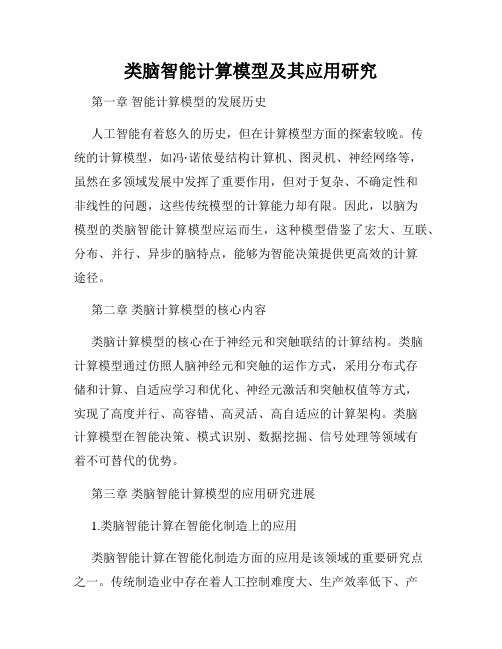 类脑智能计算模型及其应用研究

第一章 智能计算模型的发展历史

人工智能有着悠久的历史，但在计算模型方面的探索较晚。传统的计算模型，如冯·诺依曼结构计算机、图灵机、神经网络等，虽然在多领域发展中发挥了重要作用，但对于复杂、不确定性和非线性的问题，这些传统模型的计算能力却有限。因此，以脑为模型的类脑智能计算模型应运而生，这种模型借鉴了宏大、互联、分布、并行、异步的脑特点，能够为智能决策提供更高效的计算途径。

第二章 类脑计算模型的核心内容

类脑计算模型的核心在于神经元和突触联结的计算结构。类脑计算模型通过仿照人脑神经元和突触的运作方式，采用分布式存储和计算、自适应学习和优化、神经元激活和突触权值等方式，实现了高度并行、高容错、高灵活、高自适应的计算架构。类脑计算模型在智能决策、模式识别、数据挖掘、信号处理等领域有着不可替代的优势。

第三章 类脑智能计算模型的应用研究进展

1.类脑智能计算在智能化制造上的应用

类脑智能计算在智能化制造方面的应用是该领域的重要研究点之一。传统制造业中存在着人工控制难度大、生产效率低下、产